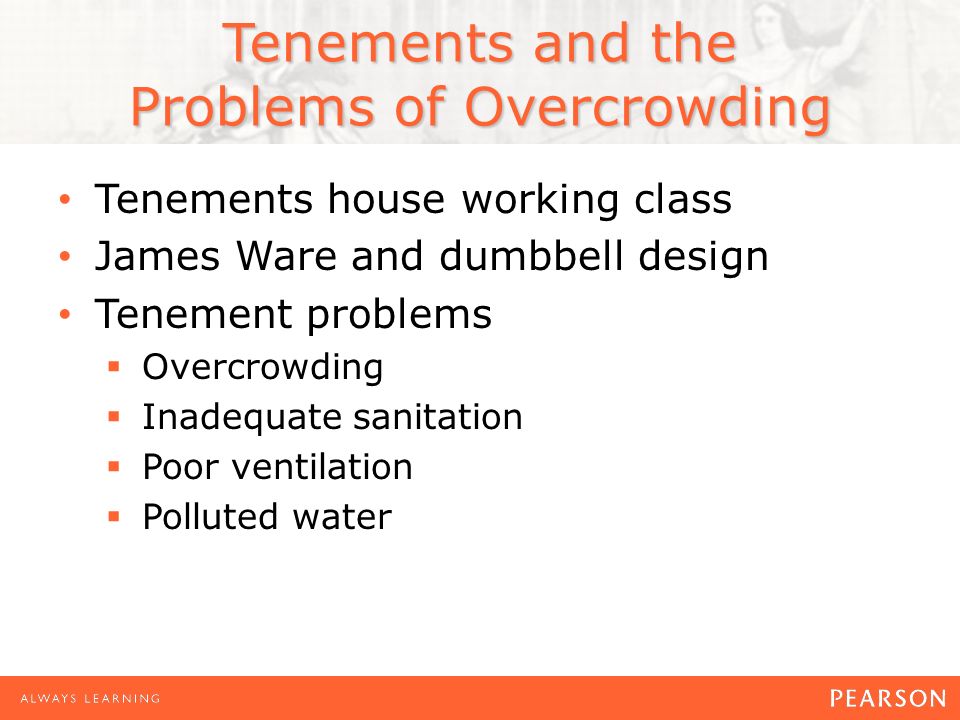 Tenements and the Problems of Overcrowding

• Tenements house working class
• James Ware and dumbbell design
• Tenement problems
  ▪ Overcrowding
  ▪ Inadequate sanitation
  ▪ Poor ventilation
  ▪ Polluted water

ALWAYS LEARNING

PEARSON